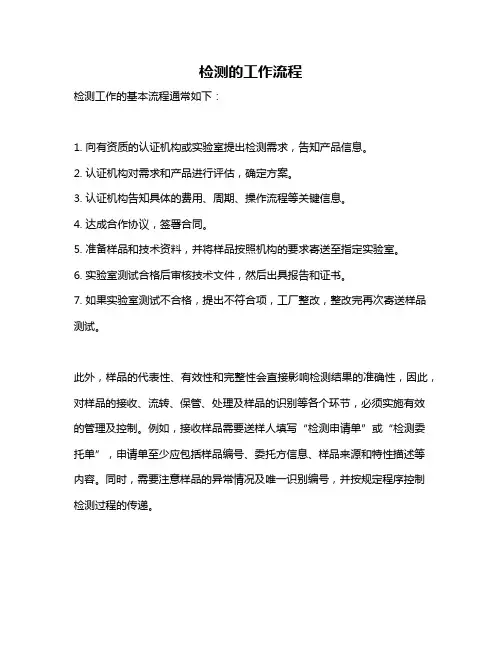 检测的工作流程

检测工作的基本流程通常如下：

1. 向有资质的认证机构或实验室提出检测需求，告知产品信息。

2. 认证机构对需求和产品进行评估，确定方案。

3. 认证机构告知具体的费用、周期、操作流程等关键信息。

4. 达成合作协议，签署合同。

5. 准备样品和技术资料，并将样品按照机构的要求寄送至指定实验室。

6. 实验室测试合格后审核技术文件，然后出具报告和证书。

7. 如果实验室测试不合格，提出不符合项，工厂整改，整改完再次寄送样品测试。

此外，样品的代表性、有效性和完整性会直接影响检测结果的准确性，因此，对样品的接收、流转、保管、处理及样品的识别等各个环节，必须实施有效的管理及控制。例如，接收样品需要送样人填写“检测申请单”或“检测委托单”，申请单至少应包括样品编号、委托方信息、样品来源和特性描述等内容。同时，需要注意样品的异常情况及唯一识别编号，并按规定程序控制检测过程的传递。